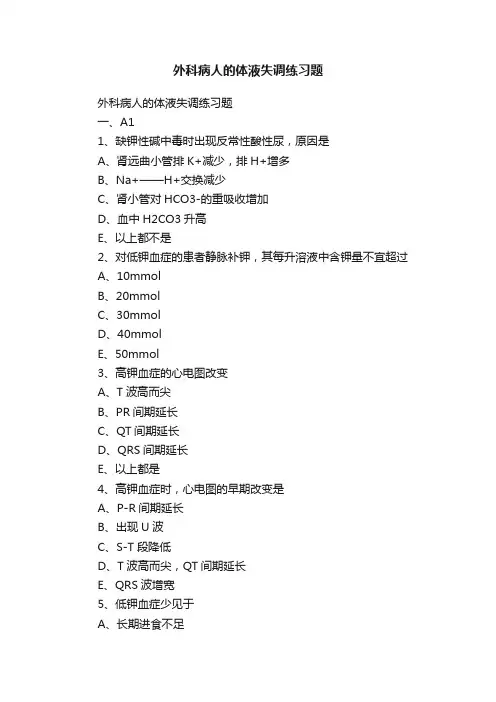 外科病人的体液失调练习题

外科病人的体液失调练习题

一、A1

1、缺钾性碱中毒时出现反常性酸性尿，原因是

A、肾远曲小管排 K+减少，排 H+增多

B、Na+——H+交换减少

C、肾小管对 HCO3-的重吸收增加

D、血中 H2CO3 升高

E、以上都不是

2、对低钾血症的患者静脉补钾，其每升溶液中含钾量不宜超过

A、10mmol

B、20mmol

C、30mmol

D、40mmol

E、50mmol

3、高钾血症的心电图改变

A、T 波高而尖

B、PR 间期延长

C、QT 间期延长

D、QRS 间期延长

E、以上都是

4、高钾血症时，心电图的早期改变是

A、P-R 间期延长

B、出现 U 波

C、S-T 段降低

D、T 波高而尖，QT 间期延长

E、QRS 波增宽

5、低钾血症少见于

A、长期进食不足